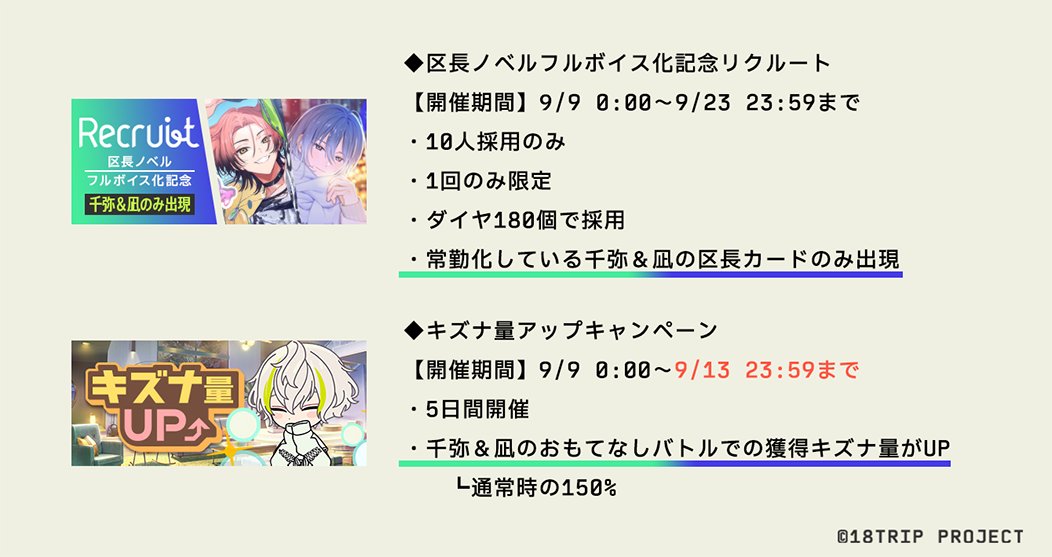 Recruit
区長ノベル
フルボイス化記念
千弥&凪のみ出現

◆区長ノベルフルボイス化記念リクルート
【開催期間】9/9 0:00～9/23 23:59まで
・10人採用のみ
・1回のみ限定
・ダイヤ180個で採用
・常勤化している千弥＆凪の区長カードのみ出現

キズナ量UP

◆キズナ量アップキャンペーン
【開催期間】9/9 0:00～9/13 23:59まで
・5日間開催
・千弥＆凪のおもてなしバトルでの獲得キズナ量がUP
└通常時の150%

©18TRIP PROJECT